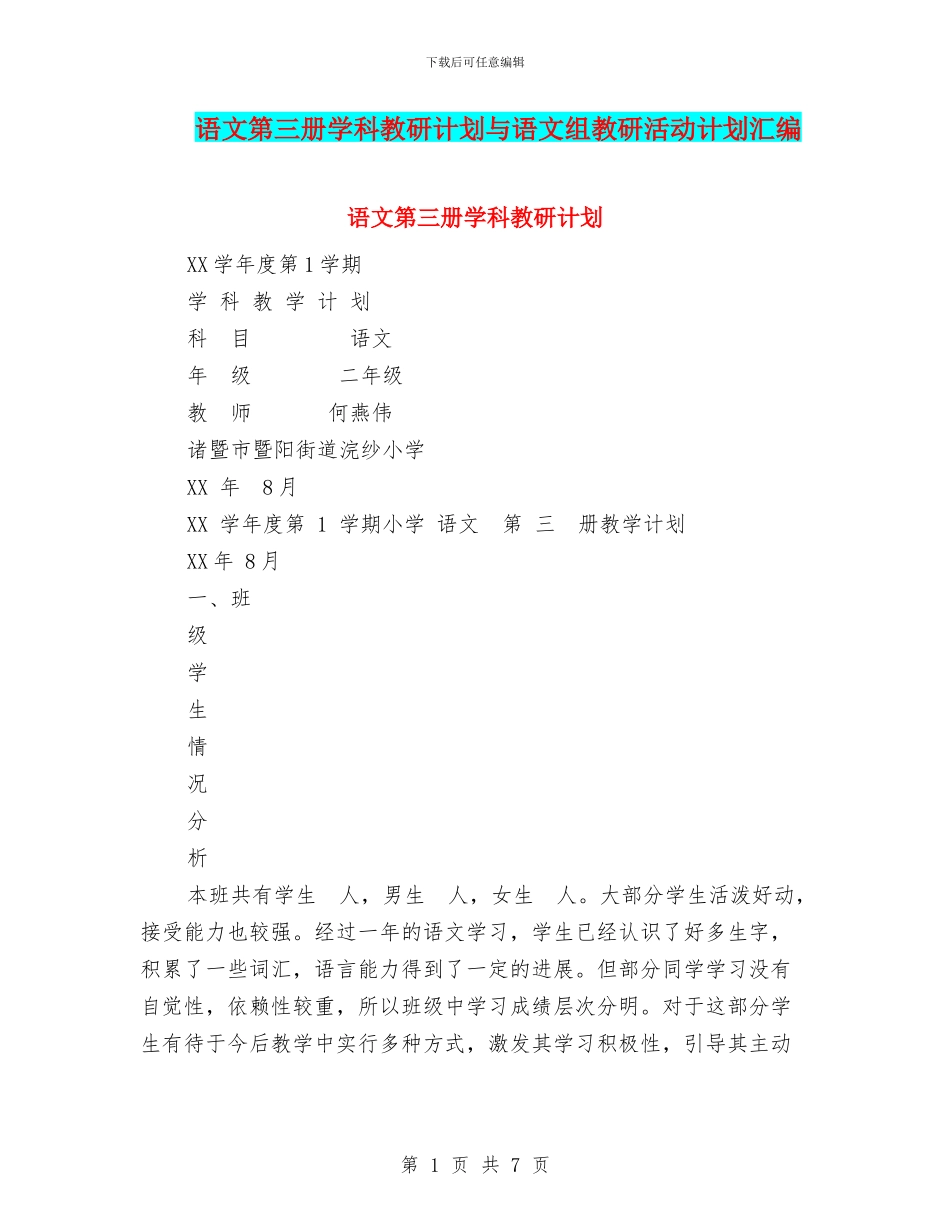 下载后可任意编辑

语文第三册学科教研计划与语文组教研活动计划汇编

语文第三册学科教研计划

XX 学年度第 1 学期

学 科 教 学 计 划

科 目 语文

年 级 二年级

教 师 何燕伟

诸暨市暨阳街道浣纱小学

XX 年 8 月

XX 学年度第 1 学期小学 语文 第 三 册教学计划

XX 年 8 月

一、班
级
学
生
情
况
分
析

本班共有学生 人，男生 人，女生 人。大部分学生活泼好动，接受能力也较强。经过一年的语文学习，学生已经认识了好多生字，积累了一些词汇，语言能力得到了一定的进展。但部分同学学习没有自觉性，依赖性较重，所以班级中学习成绩层次分明。对于这部分学生有待于今后教学中实行多种方式，激发其学习积极性，引导其主动

第 1 页 共 7 页